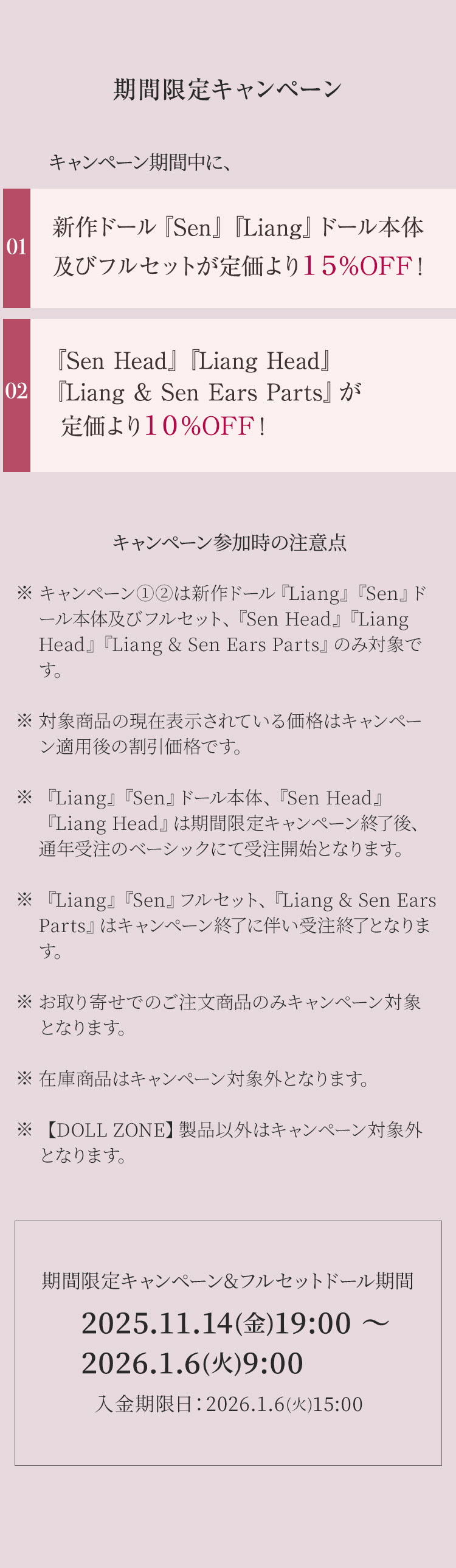 期間限定キャンペーン

キャンペーン期間中に、

01

新作ドール『Sen』『Liang』ドール本体及びフルセットが定価より15%OFF！

02

『Sen Head』『Liang Head』『Liang & Sen Ears Parts』が定価より10%OFF！

キャンペーン参加時の注意点

※ キャンペーン①②は新作ドール『Liang』『Sen』ドール本体及びフルセット、『Sen Head』『Liang Head』『Liang & Sen Ears Parts』のみ対象です。

※ 対象商品の現在表示されている価格はキャンペーン適用後の割引価格です。

※ 『Liang』『Sen』ドール本体、『Sen Head』『Liang Head』は期間限定キャンペーン終了後、通年受注のベーシックにて受注開始となります。

※ 『Liang』『Sen』フルセット、『Liang & Sen Ears Parts』はキャンペーン終了に伴い受注終了となります。

※ お取り寄せでのご注文商品のみキャンペーン対象となります。

※ 在庫商品はキャンペーン対象外となります。

※ 【DOLL ZONE】製品以外はキャンペーン対象外となります。

期間限定キャンペーン&フルセットドール期間

2025.11.14(金)19:00 ～ 2026.1.6(火)9:00

入金期限日：2026.1.6(火)15:00